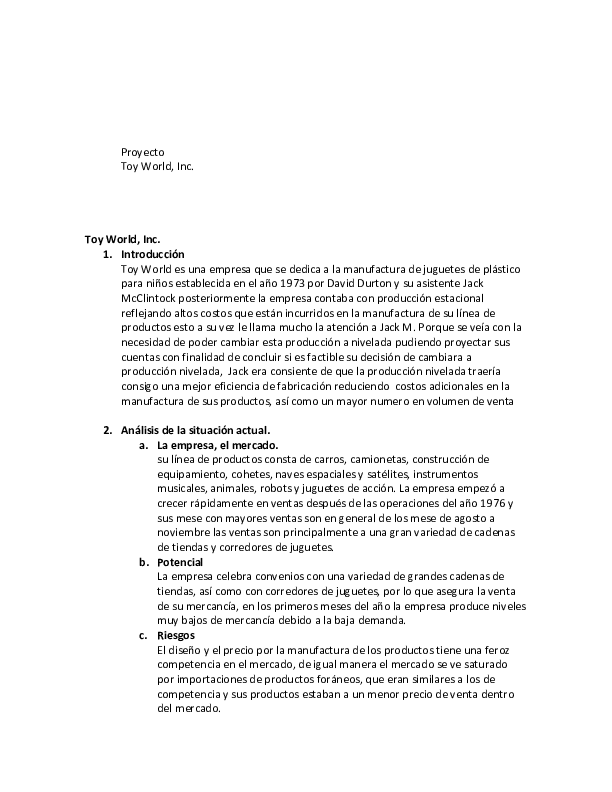 Proyecto
Toy World, Inc.

Toy World, Inc.

1. Introducción
Toy World es una empresa que se dedica a la manufactura de juguetes de plástico para niños establecida en el año 1973 por David Durton y su asistente Jack McClintock posteriormente la empresa contaba con producción estacional reflejando altos costos que están incurridos en la manufactura de su línea de productos esto a su vez le llama mucho la atención a Jack M. Porque se veía con la necesidad de poder cambiar esta producción a nivelada pudiendo proyectar sus cuentas con finalidad de concluir si es factible su decisión de cambiara a producción nivelada, Jack era consiente de que la producción nivelada traería consigo una mejor eficiencia de fabricación reduciendo costos adicionales en la manufactura de sus productos, así como un mayor numero en volumen de venta

2. Análisis de la situación actual.
a. La empresa, el mercado.
su línea de productos consta de carros, camionetas, construcción de equipamiento, cohetes, naves espaciales y satélites, instrumentos musicales, animales, robots y juguetes de acción. La empresa empezó a crecer rápidamente en ventas después de las operaciones del año 1976 y sus mese con mayores ventas son en general de los mese de agosto a noviembre las ventas son principalmente a una gran variedad de cadenas de tiendas y corredores de juguetes.
b. Potencial
La empresa celebra convenios con una variedad de grandes cadenas de tiendas, así como con corredores de juguetes, por lo que asegura la venta de su mercancía, en los primeros meses del año la empresa produce niveles muy bajos de mercancía debido a la baja demanda.
c. Riesgos
El diseño y el precio por la manufactura de los productos tiene una feroz competencia en el mercado, de igual manera el mercado se ve saturado por importaciones de productos foráneos, que eran similares a los de competencia y sus productos estaban a un menor precio de venta dentro del mercado.